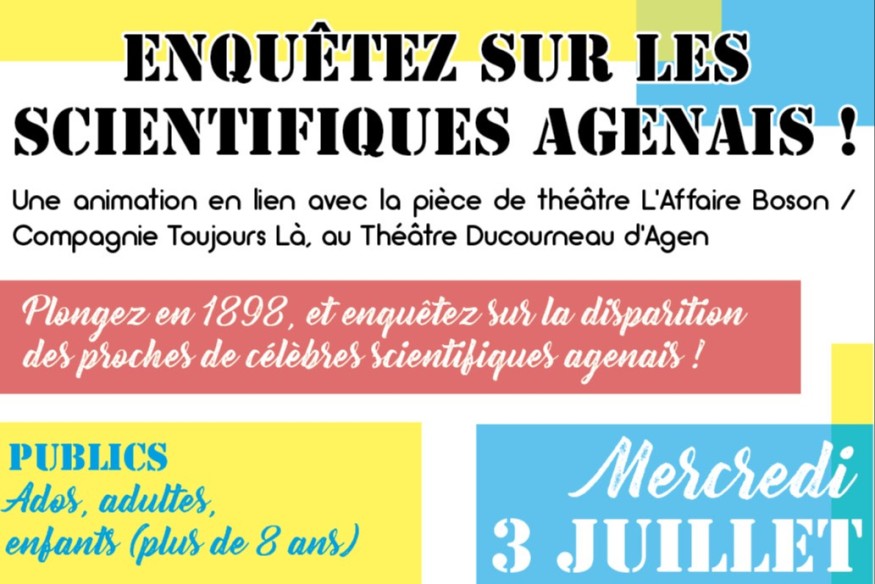 ENQUÊTEZ SUR LES SCIENTIFIQUES AGENAIS !

Une animation en lien avec la pièce de théâtre L'Affaire Boson / Compagnie Toujours Là, au Théâtre Ducourneau d'Agen

Plongez en 1898, et enquêtez sur la disparition des proches de célèbres scientifiques agenais !

PUBLICS
Ados, adultes, enfants (plus de 8 ans)

Mercredi
3 JUILLET